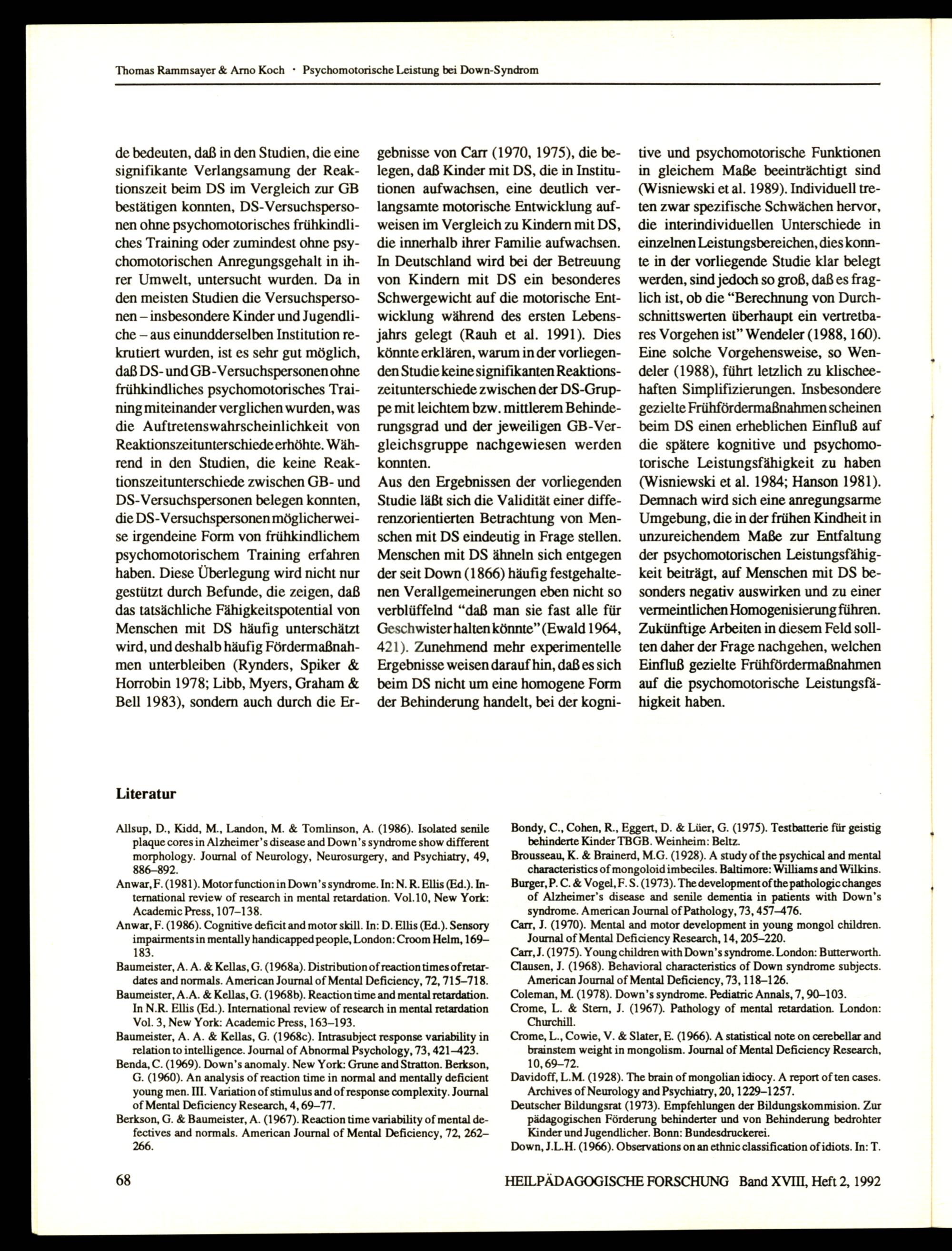 Thomas Rammsayer & Arno Koch · Psychomotorische Leistung bei Down-Syndrom

de bedeuten, daß in den Studien, die eine signifikante Verlangsamung der Reaktionszeit beim DS im Vergleich zur GB bestätigen konnten, DS-Versuchspersonen ohne psychomotorisches frühkindliches Training oder zumindest ohne psychomotorischen Anregungsgehalt in ihrer Umwelt, untersucht wurden. Da in den meisten Studien die Versuchspersonen – insbesondere Kinder und Jugendliche – aus einundderselben Institution rekrutiert wurden, ist es sehr gut möglich, daß DS- und GB-Versuchspersonen ohne frühkindliches psychomotorisches Training miteinander verglichen wurden, was die Auftretenswahrscheinlichkeit von Reaktionszeitunterschiede erhöhte. Während in den Studien, die keine Reaktionszeitunterschiede zwischen GB- und DS-Versuchspersonen belegen konnten, die DS-Versuchspersonen möglicherweise irgendeine Form von frühkindlichem psychomotorischem Training erfahren haben. Diese Überlegung wird nicht nur gestützt durch Befunde, die zeigen, daß das tatsächliche Fähigkeitspotential von Menschen mit DS häufig unterschätzt wird, und deshalb häufig Fördermaßnahmen unterbleiben (Rynders, Spiker & Horrobin 1978; Libb, Myers, Graham & Bell 1983), sondern auch durch die Ergebnisse von Carr (1970, 1975), die belegen, daß Kinder mit DS, die in Institutionen aufwachsen, eine deutlich verlangsamte motorische Entwicklung aufweisen im Vergleich zu Kindern mit DS, die innerhalb ihrer Familie aufwachsen. In Deutschland wird bei der Betreuung von Kindern mit DS ein besonderes Schwergewicht auf die motorische Entwicklung während des ersten Lebensjahrs gelegt (Rauh et al. 1991). Dies könnte erklären, warum in der vorliegenden Studie keine signifikanten Reaktionszeitunterschiede zwischen der DS-Gruppe mit leichtem bzw. mittlerem Behinderungsgrad und der jeweiligen GB-Vergleichsgruppe nachgewiesen werden konnten.

Aus den Ergebnissen der vorliegenden Studie läßt sich die Validität einer differenzorientierten Betrachtung von Menschen mit DS eindeutig in Frage stellen. Menschen mit DS ähneln sich entgegen der seit Down (1866) häufig festgehaltenen Verallgemeinerungen eben nicht so verblüffelnd "daß man sie fast alle für Geschwister halten könnte" (Ewald 1964, 421). Zunehmend mehr experimentelle Ergebnisse weisen darauf hin, daß es sich beim DS nicht um eine homogene Form der Behinderung handelt, bei der kognitive und psychomotorische Funktionen in gleichem Maße beeinträchtigt sind (Wisniewski et al. 1989). Individuell treten zwar spezifische Schwächen hervor, die interindividuellen Unterschiede in einzelnen Leistungsbereichen, dies konnte in der vorliegende Studie klar belegt werden, sind jedoch so groß, daß es fraglich ist, ob die "Berechnung von Durchschnittswerten überhaupt ein vertretbares Vorgehen ist" Wendeler (1988, 160). Eine solche Vorgehensweise, so Wendeler (1988), führt letzlich zu klischeehaften Simplifizierungen. Insbesondere gezielte Frühfördermaßnahmen scheinen beim DS einen erheblichen Einfluß auf die spätere kognitive und psychomotorische Leistungsfähigkeit zu haben (Wisniewski et al. 1984; Hanson 1981). Demnach wird sich eine anregungsarme Umgebung, die in der frühen Kindheit in unzureichendem Maße zur Entfaltung der psychomotorischen Leistungsfähigkeit beiträgt, auf Menschen mit DS besonders negativ auswirken und zu einer vermeintlichen Homogenisierung führen. Zukünftige Arbeiten in diesem Feld sollten daher der Frage nachgehen, welchen Einfluß gezielte Frühfördermaßnahmen auf die psychomotorische Leistungsfähigkeit haben.

Literatur

Allsup, D., Kidd, M., Landon, M. & Tomlinson, A. (1986). Isolated senile plaque cores in Alzheimer's disease and Down's syndrome show different morphology. Journal of Neurology, Neurosurgery, and Psychiatry, 49, 886–892.

Anwar, F. (1981). Motor function in Down's syndrome. In: N. R. Ellis (Ed.). International review of research in mental retardation. Vol.10, New York: Academic Press, 107–138.

Anwar, F. (1986). Cognitive deficit and motor skill. In: D. Ellis (Ed.). Sensory impairments in mentally handicapped people, London: Croom Helm, 169–183.

Baumeister, A. A. & Kellas, G. (1968a). Distribution of reaction times of retardates and normals. American Journal of Mental Deficiency, 72, 715–718.

Baumeister, A.A. & Kellas, G. (1968b). Reaction time and mental retardation. In N.R. Ellis (Ed.). International review of research in mental retardation Vol. 3, New York: Academic Press, 163–193.

Baumeister, A. A. & Kellas, G. (1968c). Intrasubject response variability in relation to intelligence. Journal of Abnormal Psychology, 73, 421–423.

Benda, C. (1969). Down's anomaly. New York: Grune and Stratton. Berkson, G. (1960). An analysis of reaction time in normal and mentally deficient young men. III. Variation of stimulus and of response complexity. Journal of Mental Deficiency Research, 4, 69–77.

Berkson, G. & Baumeister, A. (1967). Reaction time variability of mental defectives and normals. American Journal of Mental Deficiency, 72, 262–266.

Bondy, C., Cohen, R., Eggert, D. & Lüer, G. (1975). Testbatterie für geistig behinderte Kinder TBGB. Weinheim: Beltz.

Brousseau, K. & Brainerd, M.G. (1928). A study of the psychical and mental characteristics of mongoloid imbeciles. Baltimore: Williams and Wilkins.

Burger, P. C. & Vogel, F. S. (1973). The development of the pathologic changes of Alzheimer's disease and senile dementia in patients with Down's syndrome. American Journal of Pathology, 73, 457–476.

Carr, J. (1970). Mental and motor development in young mongol children. Journal of Mental Deficiency Research, 14, 205–220.

Carr, J. (1975). Young children with Down's syndrome. London: Butterworth.

Clausen, J. (1968). Behavioral characteristics of Down syndrome subjects. American Journal of Mental Deficiency, 73, 118–126.

Coleman, M. (1978). Down's syndrome. Pediatric Annals, 7, 90–103.

Crome, L. & Stern, J. (1967). Pathology of mental retardation. London: Churchill.

Crome, L., Cowie, V. & Slater, E. (1966). A statistical note on cerebellar and brainstem weight in mongolism. Journal of Mental Deficiency Research, 10, 69–72.

Davidoff, L.M. (1928). The brain of mongolian idiocy. A report of ten cases. Archives of Neurology and Psychiatry, 20, 1229–1257.

Deutscher Bildungsrat (1973). Empfehlungen der Bildungskommision. Zur pädagogischen Förderung behinderter und von Behinderung bedrohter Kinder und Jugendlicher. Bonn: Bundesdruckerei.

Down, J.L.H. (1966). Observations on an ethnic classification of idiots. In: T.

68

HEILPÄDAGOGISCHE FORSCHUNG Band XVIII, Heft 2, 1992